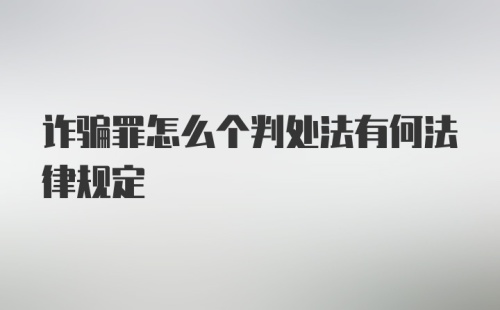 诈骗罪怎么个判处法有何法律规定